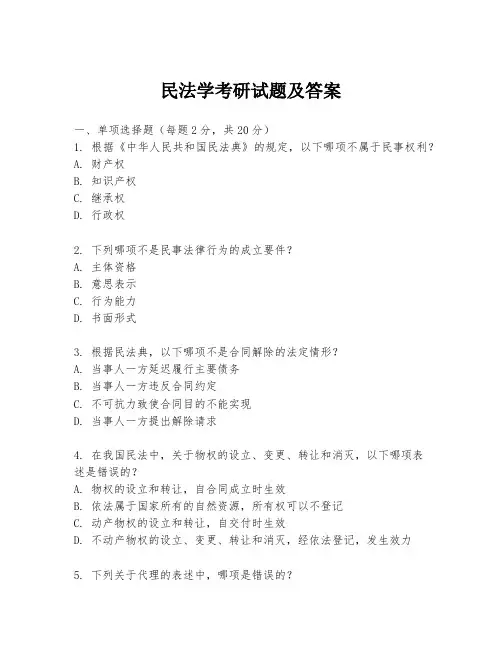 民法学考研试题及答案

一、单项选择题（每题2分，共20分）

1. 根据《中华人民共和国民法典》的规定，以下哪项不属于民事权利？
A. 财产权
B. 知识产权
C. 继承权
D. 行政权

2. 下列哪项不是民事法律行为的成立要件？
A. 主体资格
B. 意思表示
C. 行为能力
D. 书面形式

3. 根据民法典，以下哪项不是合同解除的法定情形？
A. 当事人一方延迟履行主要债务
B. 当事人一方违反合同约定
C. 不可抗力致使合同目的不能实现
D. 当事人一方提出解除请求

4. 在我国民法中，关于物权的设立、变更、转让和消灭，以下哪项表述是错误的？
A. 物权的设立和转让，自合同成立时生效
B. 依法属于国家所有的自然资源，所有权可以不登记
C. 动产物权的设立和转让，自交付时生效
D. 不动产物权的设立、变更、转让和消灭，经依法登记，发生效力

5. 下列关于代理的表述中，哪项是错误的？